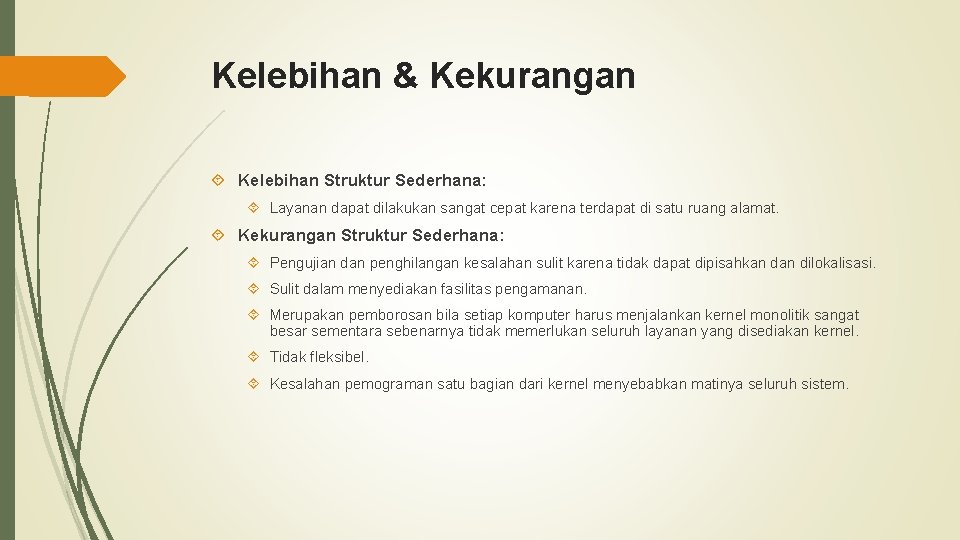 Kelebihan & Kekurangan

Kelebihan Struktur Sederhana:

Layanan dapat dilakukan sangat cepat karena terdapat di satu ruang alamat.

Kekurangan Struktur Sederhana:

Pengujian dan penghilangan kesalahan sulit karena tidak dapat dipisahkan dan dilokalisasi.

Sulit dalam menyediakan fasilitas pengamanan.

Merupakan pemborosan bila setiap komputer harus menjalankan kernel monolitik sangat besar sementara sebenarnya tidak memerlukan seluruh layanan yang disediakan kernel.

Tidak fleksibel.

Kesalahan pemograman satu bagian dari kernel menyebabkan matinya seluruh sistem.